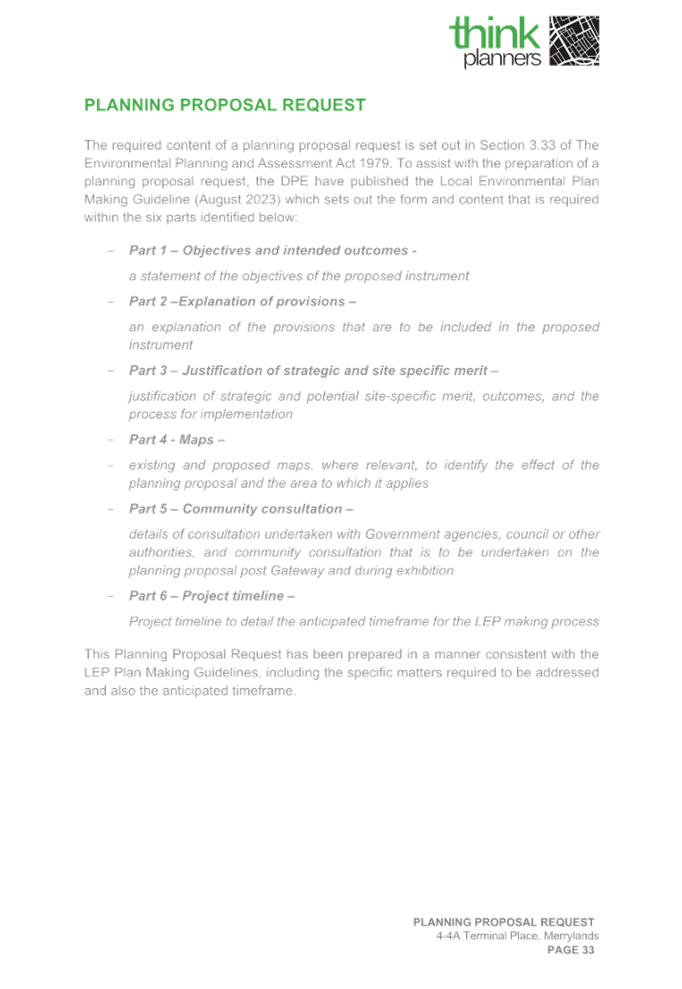 think planners

PLANNING PROPOSAL REQUEST

The required content of a planning proposal request is set out in Section 3.33 of The Environmental Planning and Assessment Act 1979. To assist with the preparation of a planning proposal request, the DPE have published the Local Environmental Plan Making Guideline (August 2023) which sets out the form and content that is required within the six parts identified below:

- Part 1 – Objectives and intended outcomes -

a statement of the objectives of the proposed instrument

- Part 2 –Explanation of provisions –

an explanation of the provisions that are to be included in the proposed instrument

- Part 3 – Justification of strategic and site specific merit –

justification of strategic and potential site-specific merit, outcomes, and the process for implementation

- Part 4 - Maps –

- existing and proposed maps, where relevant, to identify the effect of the planning proposal and the area to which it applies

- Part 5 – Community consultation –

details of consultation undertaken with Government agencies, council or other authorities, and community consultation that is to be undertaken on the planning proposal post Gateway and during exhibition

- Part 6 – Project timeline –

Project timeline to detail the anticipated timeframe for the LEP making process

This Planning Proposal Request has been prepared in a manner consistent with the LEP Plan Making Guidelines, including the specific matters required to be addressed and also the anticipated timeframe.

PLANNING PROPOSAL REQUEST
4-4A Terminal Place, Merrylands
PAGE 33